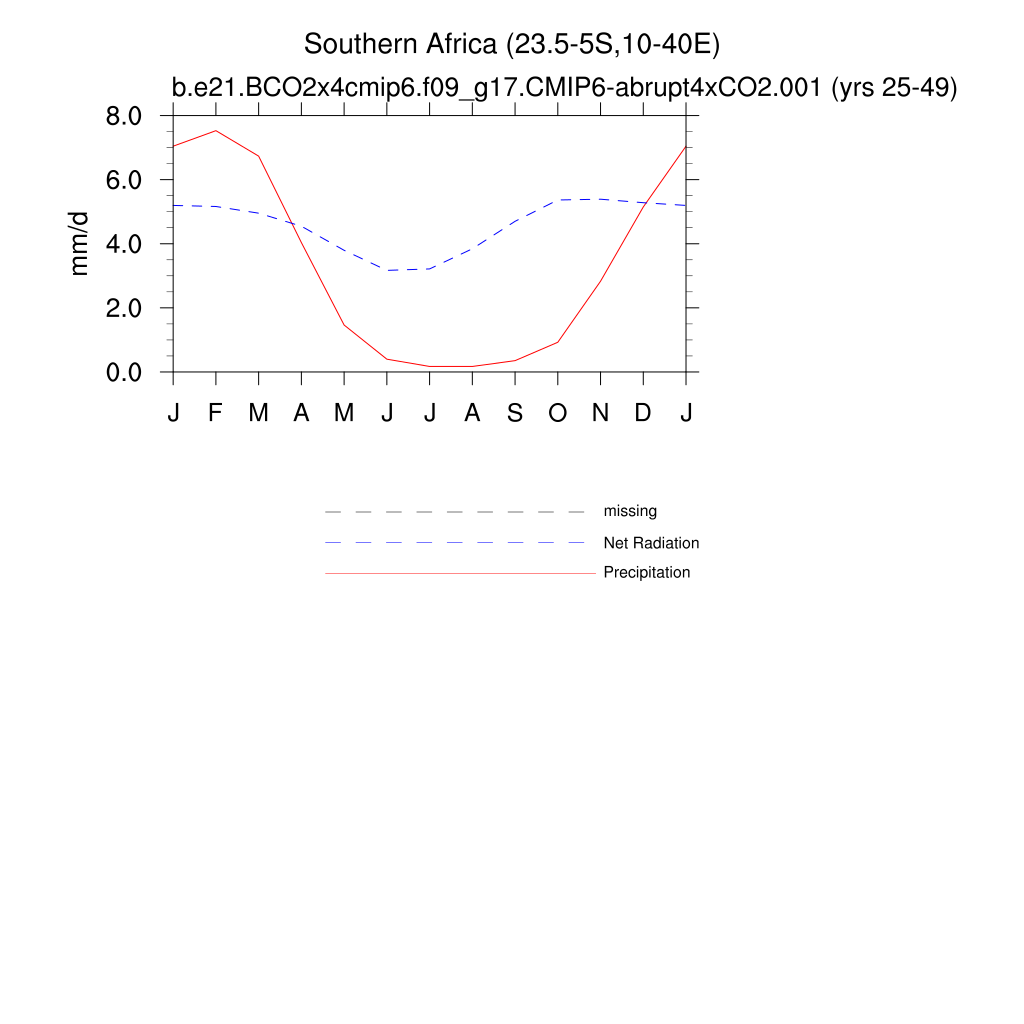 Southern Africa (23.5-5S,10-40E)
b.e21.BCO2x4cmip6.f09_g17.CMIP6-abrupt4xCO2.001 (yrs 25-49)

mm/d

8.0
6.0
4.0
2.0
0.0

J F M A M J J A S O N D J

missing
Net Radiation
Precipitation